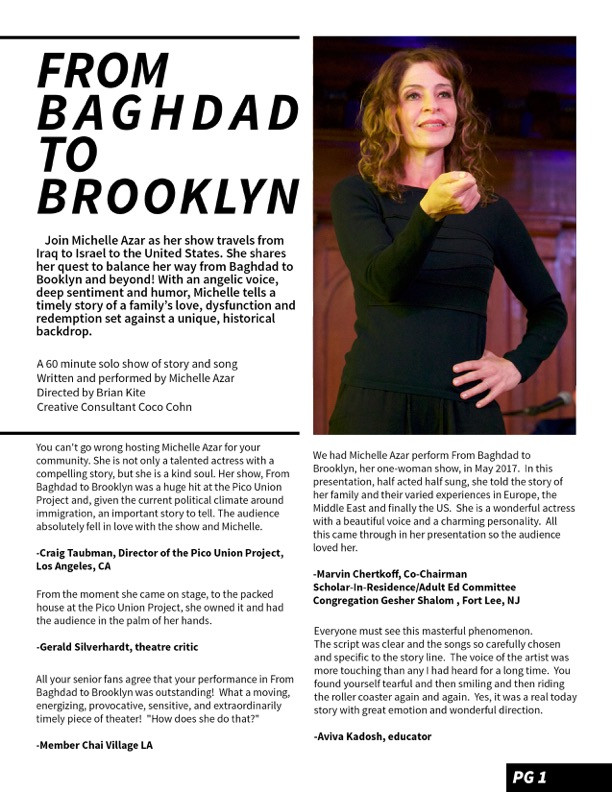 FROM BAGHDAD TO BROOKLYN

Join Michelle Azar as her show travels from Iraq to Israel to the United States. She shares her quest to balance her way from Baghdad to Booklyn and beyond! With an angelic voice, deep sentiment and humor, Michelle tells a timely story of a family's love, dysfunction and redemption set against a unique, historical backdrop.

A 60 minute solo show of story and song
Written and performed by Michelle Azar
Directed by Brian Kite
Creative Consultant Coco Cohn

You can't go wrong hosting Michelle Azar for your community. She is not only a talented actress with a compelling story, but she is a kind soul. Her show, From Baghdad to Brooklyn was a huge hit at the Pico Union Project and, given the current political climate around immigration, an important story to tell. The audience absolutely fell in love with the show and Michelle.

-Craig Taubman, Director of the Pico Union Project, Los Angeles, CA

From the moment she came on stage, to the packed house at the Pico Union Project, she owned it and had the audience in the palm of her hands.

-Gerald Silverhardt, theatre critic

All your senior fans agree that your performance in From Baghdad to Brooklyn was outstanding! What a moving, energizing, provocative, sensitive, and extraordinarily timely piece of theater! "How does she do that?"

-Member Chai Village LA

We had Michelle Azar perform From Baghdad to Brooklyn, her one-woman show, in May 2017. In this presentation, half acted half sung, she told the story of her family and their varied experiences in Europe, the Middle East and finally the US. She is a wonderful actress with a beautiful voice and a charming personality. All this came through in her presentation so the audience loved her.

-Marvin Chertkoff, Co-Chairman
Scholar-In-Residence/Adult Ed Committee
Congregation Gesher Shalom , Fort Lee, NJ

Everyone must see this masterful phenomenon.
The script was clear and the songs so carefully chosen and specific to the story line. The voice of the artist was more touching than any I had heard for a long time. You found yourself tearful and then smiling and then riding the roller coaster again and again. Yes, it was a real today story with great emotion and wonderful direction.

-Aviva Kadosh, educator

PG 1